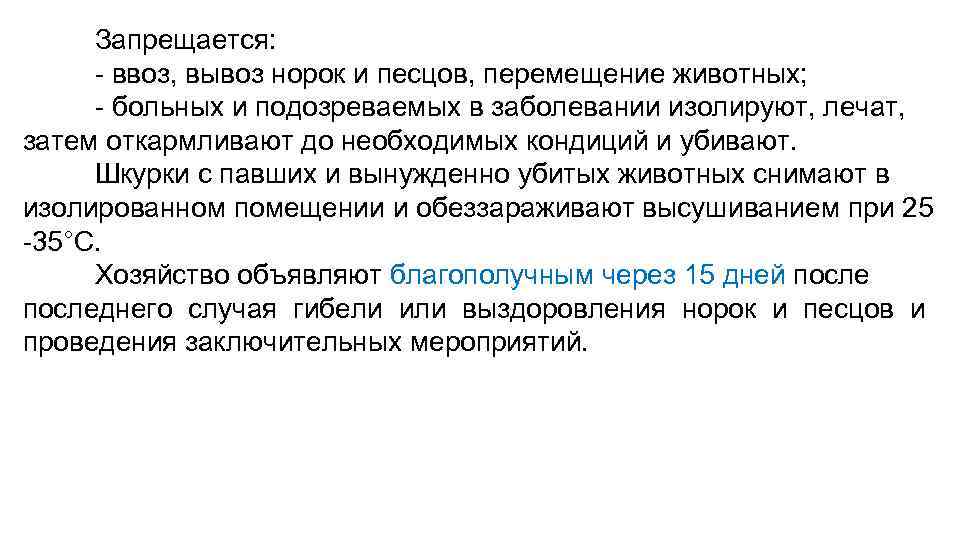 Запрещается:
- ввоз, вывоз норок и песцов, перемещение животных;
- больных и подозреваемых в заболевании изолируют, лечат, затем откармливают до необходимых кондиций и убивают.

Шкурки с павших и вынужденно убитых животных снимают в изолированном помещении и обеззараживают высушиванием при 25 -35°С.

Хозяйство объявляют благополучным через 15 дней после последнего случая гибели или выздоровления норок и песцов и проведения заключительных мероприятий.